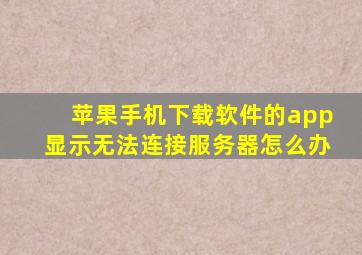 苹果手机下载软件的app显示无法连接服务器怎么办